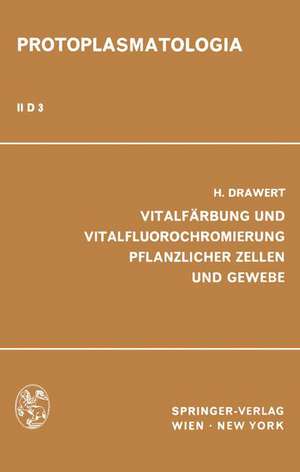 PROTOPLASMATOLOGIA

II D 3

H. DRAWERT

VITALFÄRBUNG UND VITALFLUOROCHROMIERUNG PFLANZLICHER ZELLEN UND GEWEBE

SPRINGER-VERLAG
WIEN · NEW YORK